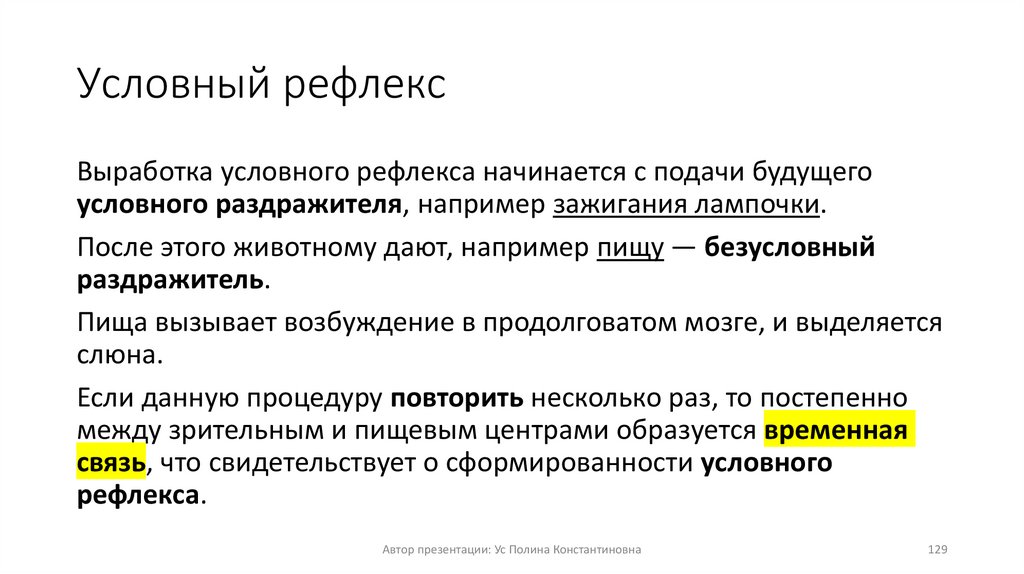 Условный рефлекс

Выработка условного рефлекса начинается с подачи будущего условного раздражителя, например зажигания лампочки.

После этого животному дают, например пищу — безусловный раздражитель.

Пища вызывает возбуждение в продолговатом мозге, и выделяется слюна.

Если данную процедуру повторить несколько раз, то постепенно между зрительным и пищевым центрами образуется временная связь, что свидетельствует о сформированности условного рефлекса.

Автор презентации: Ус Полина Константиновна

129